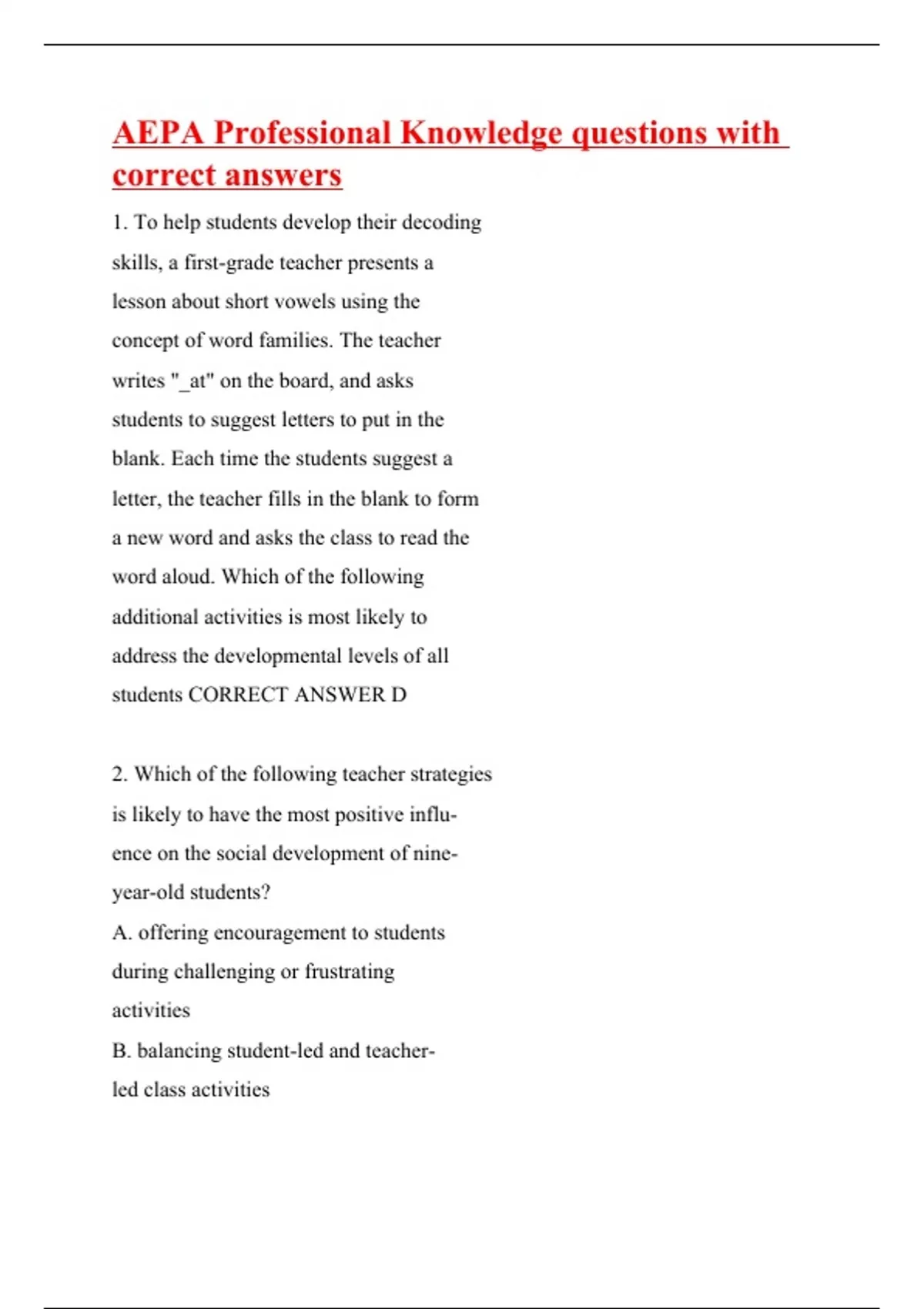 AEPA Professional Knowledge questions with correct answers

1. To help students develop their decoding skills, a first-grade teacher presents a lesson about short vowels using the concept of word families. The teacher writes "_at" on the board, and asks students to suggest letters to put in the blank. Each time the students suggest a letter, the teacher fills in the blank to form a new word and asks the class to read the word aloud. Which of the following additional activities is most likely to address the developmental levels of all students CORRECT ANSWER D

2. Which of the following teacher strategies is likely to have the most positive influence on the social development of nine-year-old students?
A. offering encouragement to students during challenging or frustrating activities
B. balancing student-led and teacher-led class activities